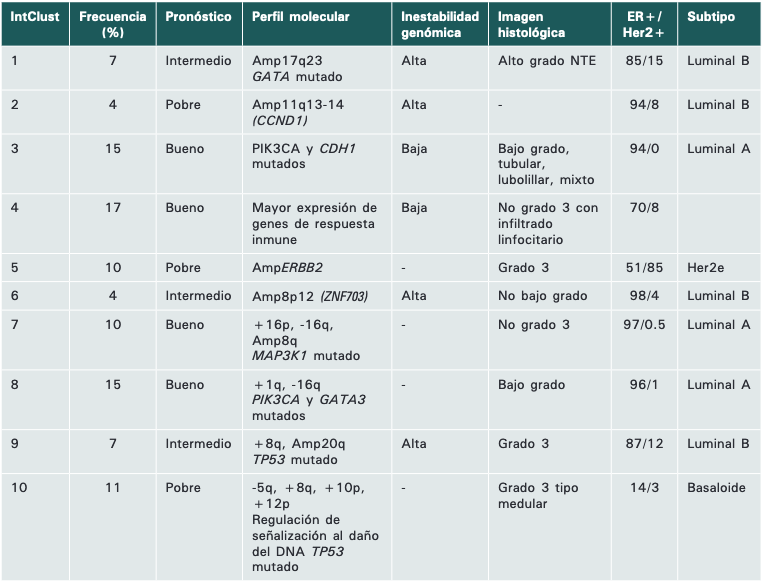 | IntClust | Frecuencia (%) | Pronóstico | Perfil molecular | Inestabilidad genómica | Imagen histológica | ER+/ Her2+ | Subtipo |
|---|---|---|---|---|---|---|---|
| 1 | 7 | Intermedio | Amp17q23 GATA mutado | Alta | Alto grado NTE | 85/15 | Luminal B |
| 2 | 4 | Pobre | Amp11q13-14 (CCND1) | Alta | - | 94/8 | Luminal B |
| 3 | 15 | Bueno | PIK3CA y CDH1 mutados | Baja | Bajo grado, tubular, lubolillar, mixto | 94/0 | Luminal A |
| 4 | 17 | Bueno | Mayor expresión de genes de respuesta inmune | Baja | No grado 3 con infiltrado linfocitario | 70/8 | |
| 5 | 10 | Pobre | AmpERBB2 | - | Grado 3 | 51/85 | Her2e |
| 6 | 4 | Intermedio | Amp8p12 (ZNF703) | Alta | No bajo grado | 98/4 | Luminal B |
| 7 | 10 | Bueno | +16p, -16q, Amp8q MAP3K1 mutado | - | No grado 3 | 97/0.5 | Luminal A |
| 8 | 15 | Bueno | +1q, -16q PIK3CA y GATA3 mutados | - | Bajo grado | 96/1 | Luminal A |
| 9 | 7 | Intermedio | +8q, Amp20q TP53 mutado | Alta | Grado 3 | 87/12 | Luminal B |
| 10 | 11 | Pobre | -5q, +8q, +10p, +12p Regulación de señalización al daño del DNA TP53 mutado | - | Grado 3 tipo medular | 14/3 | Basaloide |